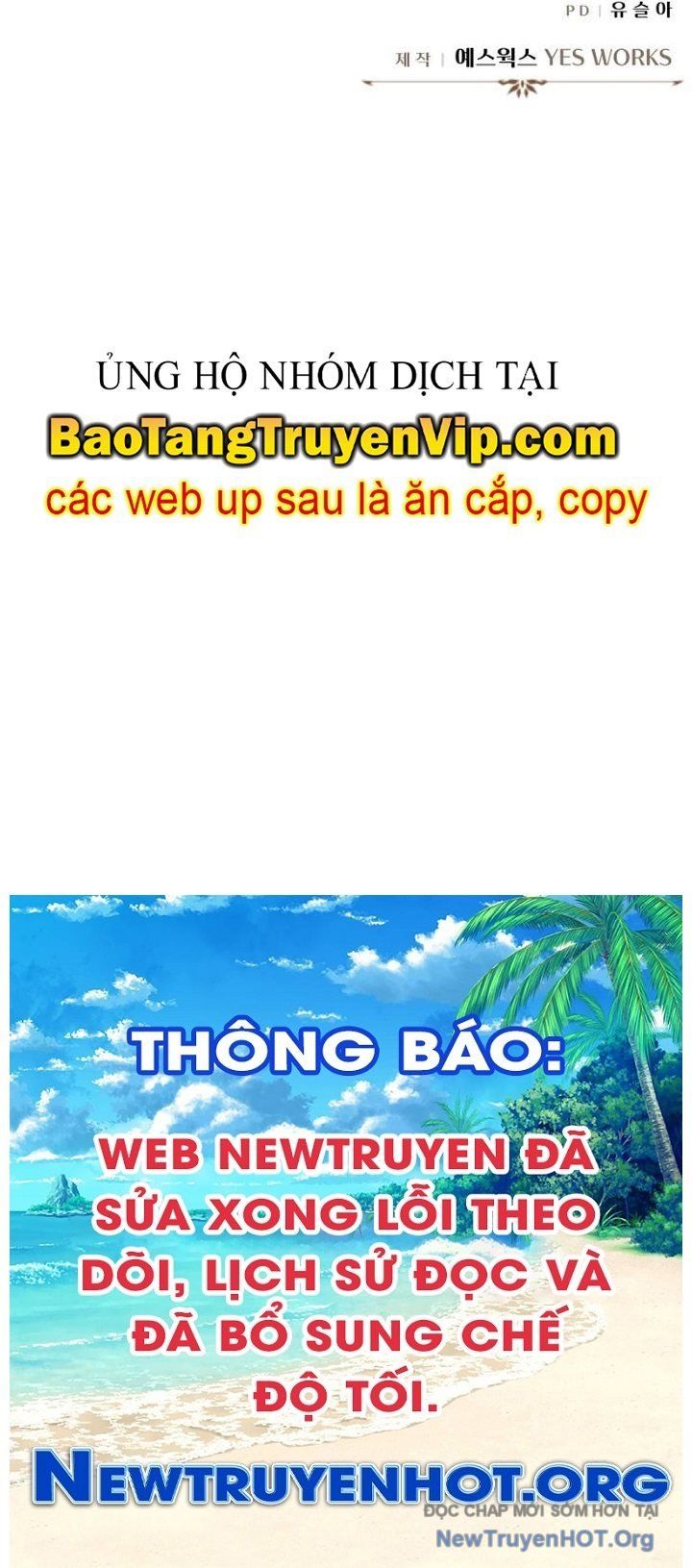 PD | 유슬아

제작 | 에스웍스 YES WORKS

ỦNG HỘ NHÓM DỊCH TẠI
BaoTangTruyenVip.com
các web up sau là ăn cắp, copy

THÔNG BÁO:

WEB NEWTRUYEN ĐÃ SỬA XONG LỖI THEO DÕI, LỊCH SỬ ĐỌC VÀ ĐÃ BỔ SUNG CHẾ ĐỘ TỐI.

NEWTRUYENHOT.ORG
ĐỌC CHAP MỚI SỚM HƠN TẠI
NewTruyenHOT.Org